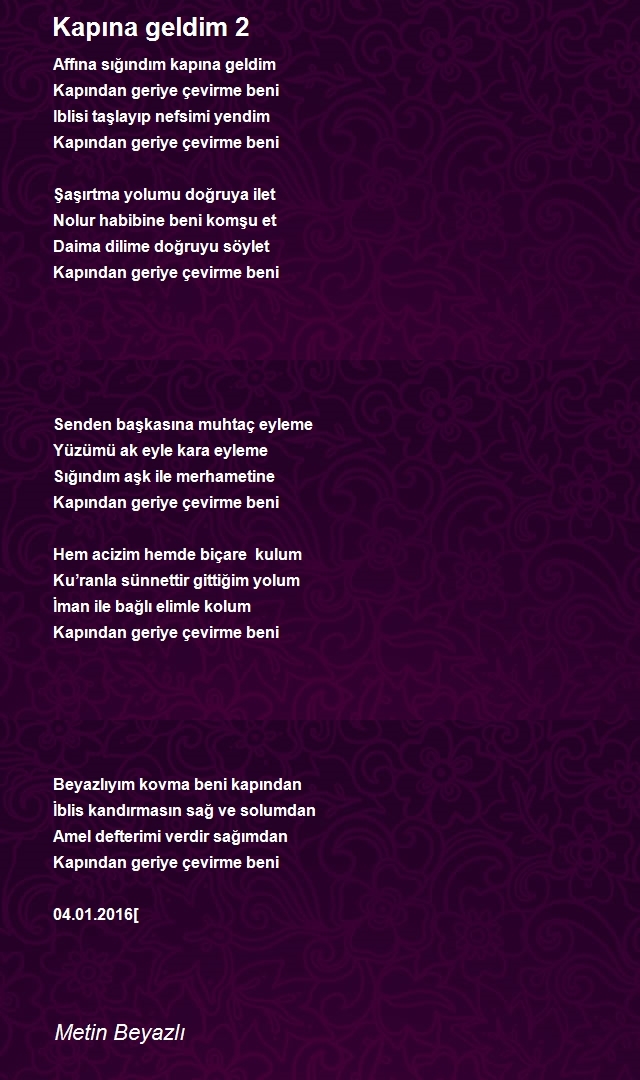 Kapına geldim 2

Affına sığındım kapına geldim
Kapından geriye çevirme beni
Iblisi taşlayıp nefsimi yendim
Kapından geriye çevirme beni

Şaşırtma yolumu doğruya ilet
Nolur habibine beni komşu et
Daima dilime doğruyu söylet
Kapından geriye çevirme beni

Senden başkasına muhtaç eyleme
Yüzümü ak eyle kara eyleme
Sığındım aşk ile merhametine
Kapından geriye çevirme beni

Hem acizim hemde biçare kulum
Ku'ranla sünnettir gittiğim yolum
İman ile bağlı elimle kolum
Kapından geriye çevirme beni

Beyazlıyım kovma beni kapından
İblis kandırmasın sağ ve solumdan
Amel defterimi verdir sağımdan
Kapından geriye çevirme beni

04.01.2016[

Metin Beyazlı